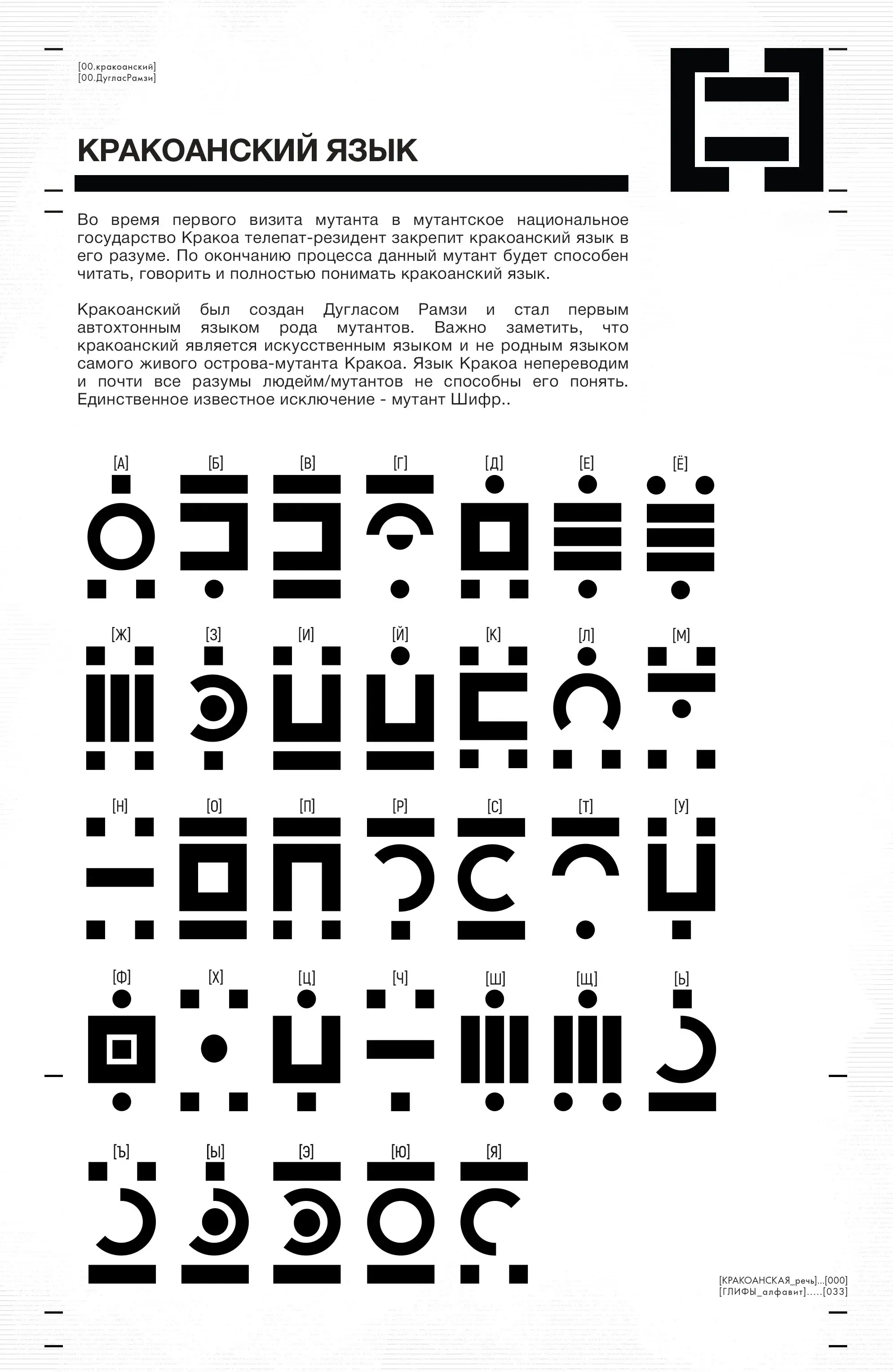 [00.кракоанский]
[00.ДугласРамзи]

КРАКОАНСКИЙ ЯЗЫК

Во время первого визита мутанта в мутантское национальное государство Кракоа телепат-резидент закрепит кракоанский язык в его разуме. По окончанию процесса данный мутант будет способен читать, говорить и полностью понимать кракоанский язык.

Кракоанский был создан Дугласом Рамзи и стал первым автохтонным языком рода мутантов. Важно заметить, что кракоанский является искусственным языком и не родным языком самого живого острова-мутанта Кракоа. Язык Кракоа непереводим и почти все разумы людейм/мутантов не способны его понять. Единственное известное исключение - мутант Шифр..

[А] [Б] [В] [Г] [Д] [Е] [Ё]

[Ж] [З] [И] [Й] [К] [Л] [М]

[Н] [О] [П] [Р] [С] [Т] [У]

[Ф] [Х] [Ц] [Ч] [Ш] [Щ] [Ь]

[Ъ] [Ы] [Э] [Ю] [Я]

[КРАКОАНСКАЯ_речь]...[000]
[ГЛИФЫ_алфавит].....[033]